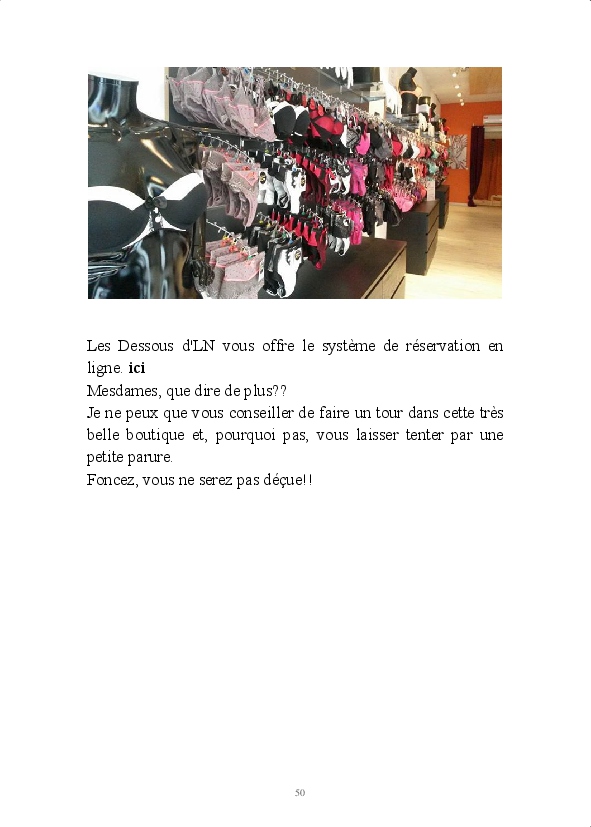 Les Dessous d'LN vous offre le système de réservation en ligne. ici
Mesdames, que dire de plus??
Je ne peux que vous conseiller de faire un tour dans cette très belle boutique et, pourquoi pas, vous laisser tenter par une petite parure.
Foncez, vous ne serez pas déçue!!

50